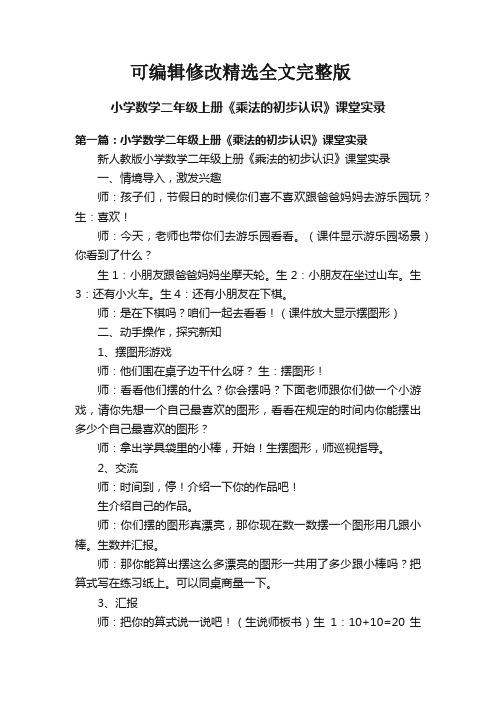 可编辑修改精选全文完整版

小学数学二年级上册《乘法的初步认识》课堂实录

第一篇：小学数学二年级上册《乘法的初步认识》课堂实录

新人教版小学数学二年级上册《乘法的初步认识》课堂实录

一、情境导入，激发兴趣

师：孩子们，节假日的时候你们喜不喜欢跟爸爸妈妈去游乐园玩？生：喜欢！

师：今天，老师也带你们去游乐园看看。（课件显示游乐园场景）你看到了什么？

生 1：小朋友跟爸爸妈妈坐摩天轮。生 2：小朋友在坐过山车。生 3：还有小火车。生 4：还有小朋友在下棋。

师：是在下棋吗？咱们一起去看看！（课件放大显示摆图形）

二、动手操作，探究新知

1、摆图形游戏

师：他们围在桌子边干什么呀？ 生：摆图形！

师：看看他们摆的什么？你会摆吗？下面老师跟你们做一个小游戏，请你先想一个自己最喜欢的图形，看看在规定的时间内你能摆出多少个自己最喜欢的图形？

师：拿出学具袋里的小棒，开始！生摆图形，师巡视指导。

2、交流

师：时间到，停！介绍一下你的作品吧！

生介绍自己的作品。

师：你们摆的图形真漂亮，那你现在数一数摆一个图形用几跟小棒。生数并汇报。

师：那你能算出摆这么多漂亮的图形一共用了多少跟小棒吗？把算式写在练习纸上。可以同桌商量一下。

3、汇报

师：把你的算式说一说吧！（生说师板书）生 1：10+10=20 生